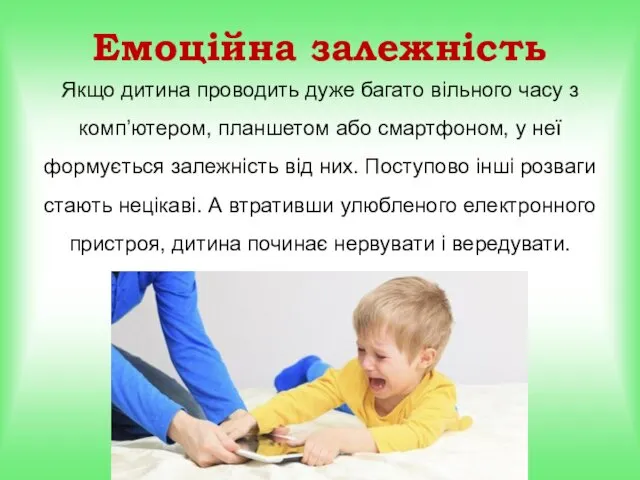 Емоційна залежність

Якщо дитина проводить дуже багато вільного часу з комп’ютером, планшетом або смартфоном, у неї формується залежність від них. Поступово інші розваги стають нецікаві. А втративши улюбленого електронного пристроя, дитина починає нервувати і вередувати.